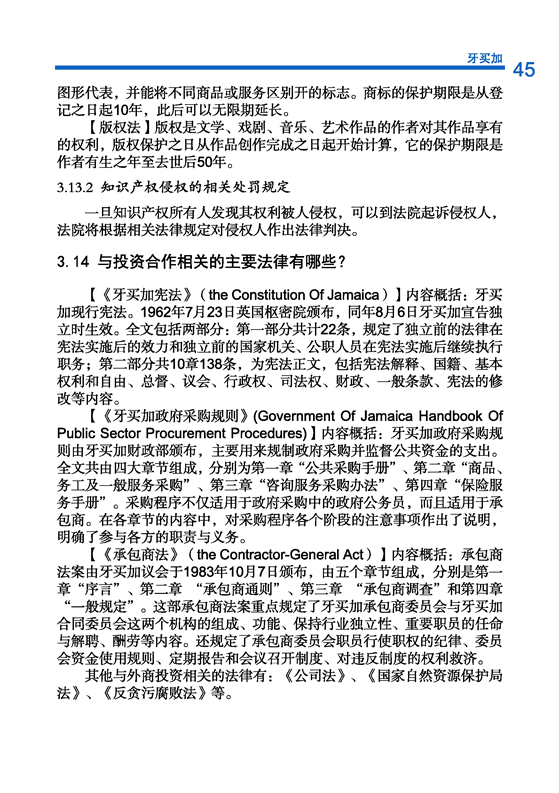 牙买加 45

图形代表，并能将不同商品或服务区别开的标志。商标的保护期限是从登记之日起10年，此后可以无限期延长。

【版权法】版权是文学、戏剧、音乐、艺术作品的作者对其作品享有的权利，版权保护之日从作品创作完成之日起开始计算，它的保护期限是作者有生之年至去世后50年。

3.13.2 知识产权侵权的相关处罚规定

一旦知识产权所有人发现其权利被人侵权，可以到法院起诉侵权人，法院将根据相关法律规定对侵权人作出法律判决。

3.14 与投资合作相关的主要法律有哪些？

【《牙买加宪法》（the Constitution Of Jamaica）】内容概括：牙买加现行宪法。1962年7月23日英国枢密院颁布，同年8月6日牙买加宣告独立时生效。全文包括两部分：第一部分共计22条，规定了独立前的法律在宪法实施后的效力和独立前的国家机关、公职人员在宪法实施后继续执行职务；第二部分共10章138条，为宪法正文，包括宪法解释、国籍、基本权利和自由、总督、议会、行政权、司法权、财政、一般条款、宪法的修改等内容。

【《牙买加政府采购规则》(Government Of Jamaica Handbook Of Public Sector Procurement Procedures)】内容概括：牙买加政府采购规则由牙买加财政部颁布，主要用来规制政府采购并监督公共资金的支出。全文共由四大章节组成，分别为第一章“公共采购手册”、第二章“商品、务工及一般服务采购”、第三章“咨询服务采购办法”、第四章“保险服务手册”。采购程序不仅适用于政府采购中的政府公务员，而且适用于承包商。在各章节的内容中，对采购程序各个阶段的注意事项作出了说明，明确了参与各方的职责与义务。

【《承包商法》（the Contractor-General Act）】内容概括：承包商法案由牙买加议会于1983年10月7日颁布，由五个章节组成，分别是第一章“序言”、第二章 “承包商通则”、第三章 “承包商调查”和第四章“一般规定”。这部承包商法案重点规定了牙买加承包商委员会与牙买加合同委员会这两个机构的组成、功能、保持行业独立性、重要职员的任命与解聘、酬劳等内容。还规定了承包商委员会职员行使职权的纪律、委员会资金使用规则、定期报告和会议召开制度、对违反制度的权利救济。

其他与外商投资相关的法律有：《公司法》、《国家自然资源保护局法》、《反贪污腐败法》等。